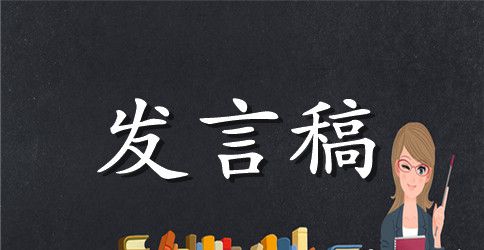 发言稿